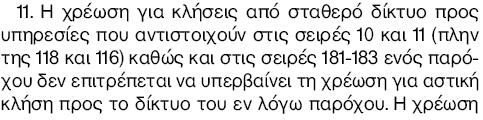 11. Η χρέωση για κλήσεις από σταθερό δίκτυο προς υπηρεσίες που αντιστοιχούν στις σειρές 10 και 11 (πλην της 118 και 116) καθώς και στις σειρές 181-183 ενός παρόχου δεν επιτρέπεται να υπερβαίνει τη χρέωση για αστική κλήση προς το δίκτυο του εν λόγω παρόχου. Η χρέωση